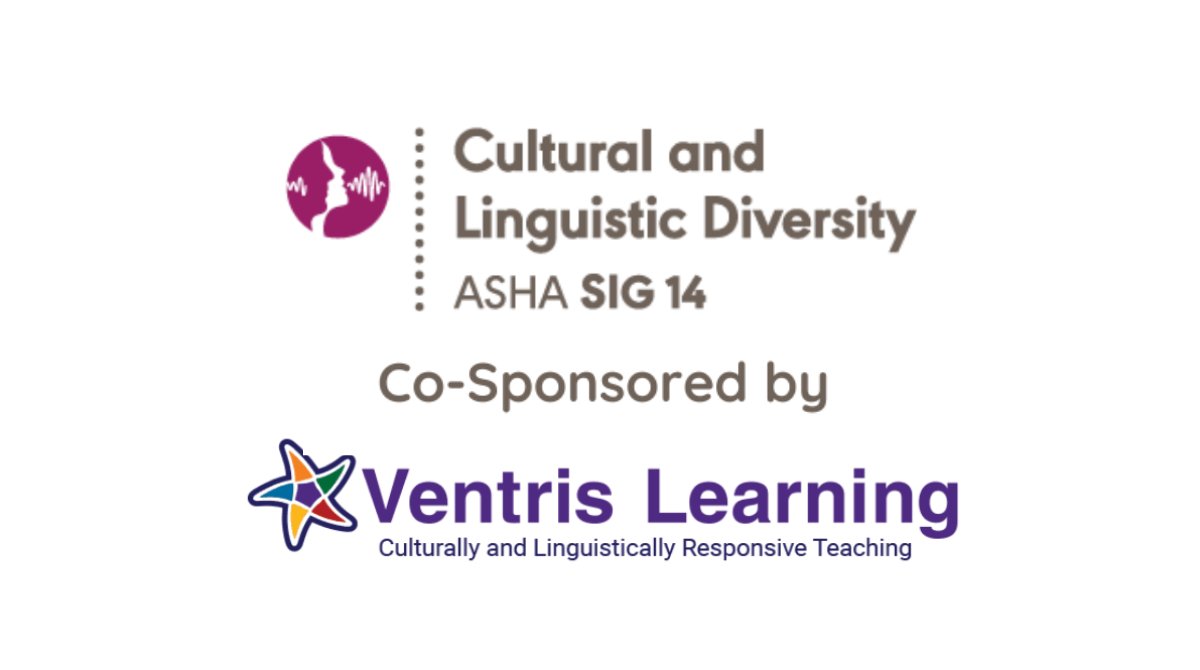 Cultural and Linguistic Diversity
ASHA SIG 14

Co-Sponsored by

Ventris Learning
Culturally and Linguistically Responsive Teaching